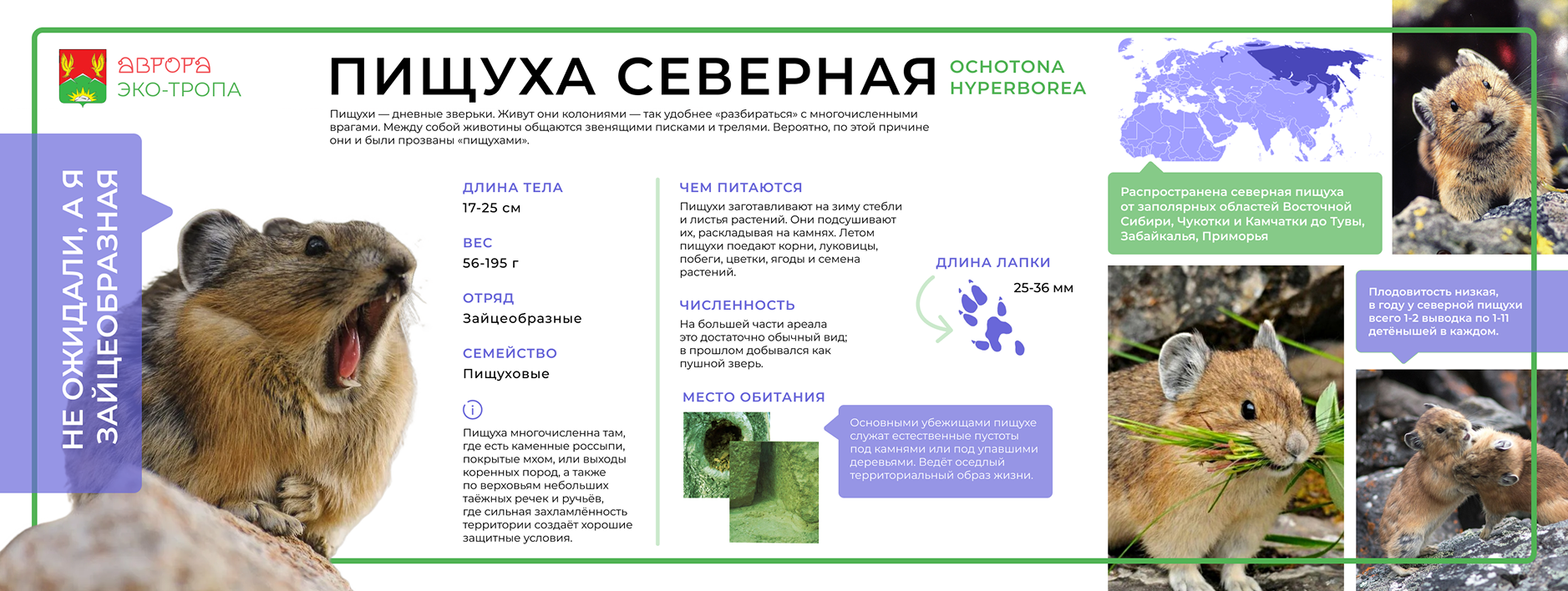 АВРОРА
ЭКО-ТРОПА

ПИЩУХА СЕВЕРНАЯ

OCHOTONA HYPERBOREA

Пищухи — дневные зверьки. Живут они колониями — так удобнее «разбираться» с многочисленными врагами. Между собой животины общаются звенящими писками и трелями. Вероятно, по этой причине они и были прозваны «пищухами».

НЕ ОЖИДАЛИ, А Я ЗАЙЦЕОБРАЗНАЯ

ДЛИНА ТЕЛА
17-25 см

ВЕС
56-195 г

ОТРЯД
Зайцеобразные

СЕМЕЙСТВО
Пищуховые

i

Пищуха многочисленна там, где есть каменные россыпи, покрытые мхом, или выходы коренных пород, а также по верховьям небольших таёжных речек и ручьёв, где сильная захламлённость территории создаёт хорошие защитные условия.

ЧЕМ ПИТАЮТСЯ
Пищухи заготавливают на зиму стебли и листья растений. Они подсушивают их, раскладывая на камнях. Летом пищухи поедают корни, луковицы, побеги, цветки, ягоды и семена растений.

ЧИСЛЕННОСТЬ
На большей части ареала это достаточно обычный вид; в прошлом добывался как пушной зверь.

МЕСТО ОБИТАНИЯ

Основными убежищами пищухе служат естественные пустоты под камнями или под упавшими деревьями. Ведёт оседлый территориальный образ жизни.

ДЛИНА ЛАПКИ
25-36 мм

Распространена северная пищуха от заполярных областей Восточной Сибири, Чукотки и Камчатки до Тувы, Забайкалья, Приморья

Плодовитость низкая, в году у северной пищухи всего 1-2 выводка по 1-11 детёнышей в каждом.